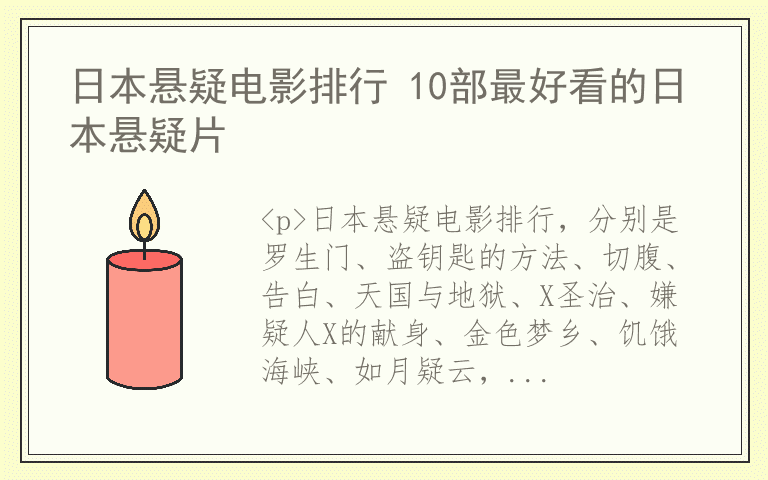 日本悬疑电影排行 10部最好看的日本悬疑片

<p>日本悬疑电影排行，分别是罗生门、盗钥匙的方法、切腹、告白、天国与地狱、X圣治、嫌疑人X的献身、金色梦乡、饥饿海峡、如月疑云，...